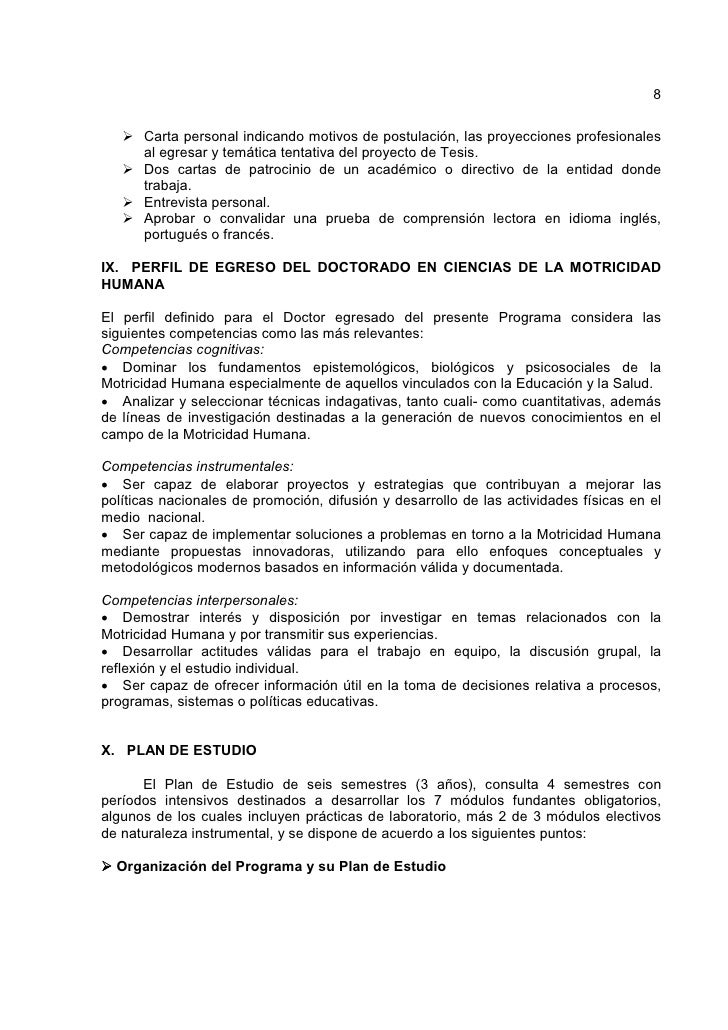 8

➢ Carta personal indicando motivos de postulación, las proyecciones profesionales al egresar y temática tentativa del proyecto de Tesis.
➢ Dos cartas de patrocinio de un académico o directivo de la entidad donde trabaja.
➢ Entrevista personal.
➢ Aprobar o convalidar una prueba de comprensión lectora en idioma inglés, portugués o francés.

IX. PERFIL DE EGRESO DEL DOCTORADO EN CIENCIAS DE LA MOTRICIDAD HUMANA

El perfil definido para el Doctor egresado del presente Programa considera las siguientes competencias como las más relevantes:
Competencias cognitivas:
• Dominar los fundamentos epistemológicos, biológicos y psicosociales de la Motricidad Humana especialmente de aquellos vinculados con la Educación y la Salud.
• Analizar y seleccionar técnicas indagativas, tanto cuali- como cuantitativas, además de líneas de investigación destinadas a la generación de nuevos conocimientos en el campo de la Motricidad Humana.

Competencias instrumentales:
• Ser capaz de elaborar proyectos y estrategias que contribuyan a mejorar las políticas nacionales de promoción, difusión y desarrollo de las actividades físicas en el medio nacional.
• Ser capaz de implementar soluciones a problemas en torno a la Motricidad Humana mediante propuestas innovadoras, utilizando para ello enfoques conceptuales y metodológicos modernos basados en información válida y documentada.

Competencias interpersonales:
• Demostrar interés y disposición por investigar en temas relacionados con la Motricidad Humana y por transmitir sus experiencias.
• Desarrollar actitudes válidas para el trabajo en equipo, la discusión grupal, la reflexión y el estudio individual.
• Ser capaz de ofrecer información útil en la toma de decisiones relativa a procesos, programas, sistemas o políticas educativas.

X. PLAN DE ESTUDIO

El Plan de Estudio de seis semestres (3 años), consulta 4 semestres con períodos intensivos destinados a desarrollar los 7 módulos fundantes obligatorios, algunos de los cuales incluyen prácticas de laboratorio, más 2 de 3 módulos electivos de naturaleza instrumental, y se dispone de acuerdo a los siguientes puntos:

➢ Organización del Programa y su Plan de Estudio